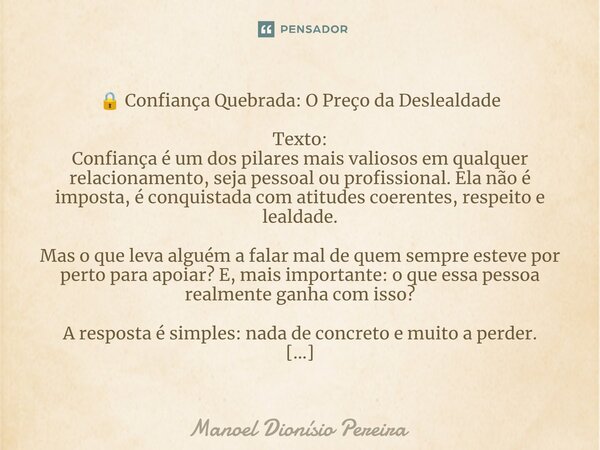 PENSADOR

🔒 Confiança Quebrada: O Preço da Deslealdade

Texto:
Confiança é um dos pilares mais valiosos em qualquer relacionamento, seja pessoal ou profissional. Ela não é imposta, é conquistada com atitudes coerentes, respeito e lealdade.

Mas o que leva alguém a falar mal de quem sempre esteve por perto para apoiar? E, mais importante: o que essa pessoa realmente ganha com isso?

A resposta é simples: nada de concreto e muito a perder.
[...]

Manoel Dionísio Pereira